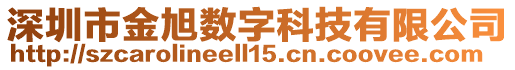 深圳市金旭数字科技有限公司
http://szcarolineell15.cn.coovee.com